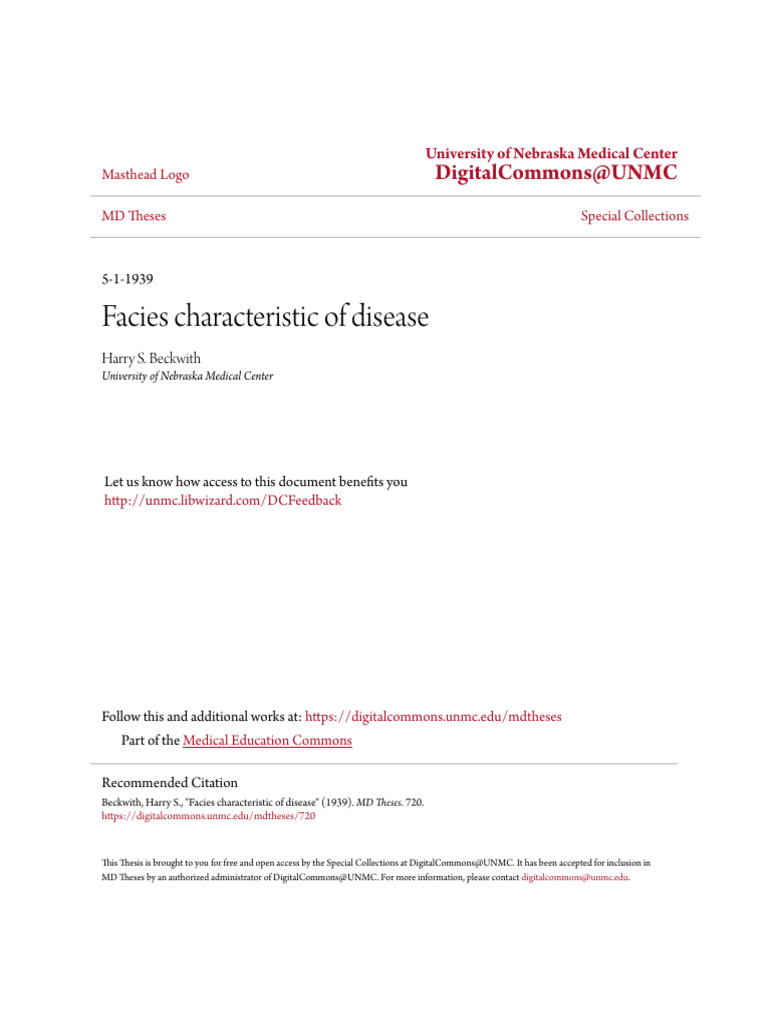 Masthead Logo

University of Nebraska Medical Center
DigitalCommons@UNMC

MD Theses

Special Collections

5-1-1939

Facies characteristic of disease

Harry S. Beckwith
University of Nebraska Medical Center

Let us know how access to this document benefits you
http://unmc.libwizard.com/DCFeedback

Follow this and additional works at: https://digitalcommons.unmc.edu/mdtheses

Part of the Medical Education Commons

Recommended Citation
Beckwith, Harry S., "Facies characteristic of disease" (1939). MD Theses. 720.
https://digitalcommons.unmc.edu/mdtheses/720

This Thesis is brought to you for free and open access by the Special Collections at DigitalCommons@UNMC. It has been accepted for inclusion in MD Theses by an authorized administrator of DigitalCommons@UNMC. For more information, please contact digitalcommons@unmc.edu.